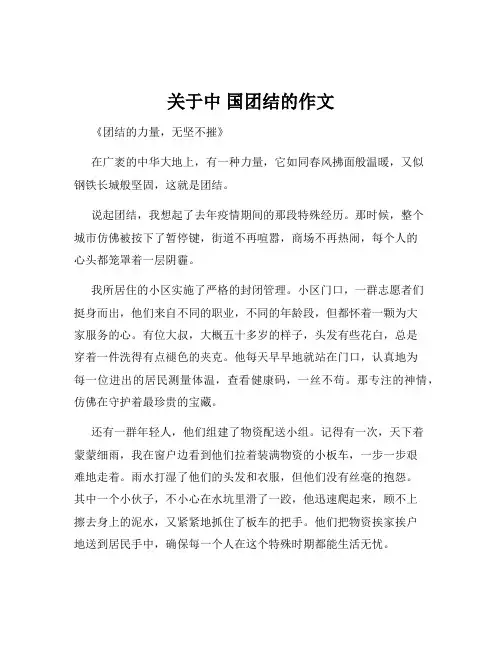 关于中 国团结的作文

《团结的力量，无坚不摧》

在广袤的中华大地上，有一种力量，它如同春风拂面般温暖，又似钢铁长城般坚固，这就是团结。

说起团结，我想起了去年疫情期间的那段特殊经历。那时候，整个城市仿佛被按下了暂停键，街道不再喧嚣，商场不再热闹，每个人的心头都笼罩着一层阴霾。

我所居住的小区实施了严格的封闭管理。小区门口，一群志愿者们挺身而出，他们来自不同的职业，不同的年龄段，但都怀着一颗为大家服务的心。有位大叔，大概五十多岁的样子，头发有些花白，总是穿着一件洗得有点褪色的夹克。他每天早早地就站在门口，认真地为每一位进出的居民测量体温，查看健康码，一丝不苟。那专注的神情，仿佛在守护着最珍贵的宝藏。

还有一群年轻人，他们组建了物资配送小组。记得有一次，天下着蒙蒙细雨，我在窗户边看到他们拉着装满物资的小板车，一步一步艰难地走着。雨水打湿了他们的头发和衣服，但他们没有丝毫的抱怨。其中一个小伙子，不小心在水坑里滑了一跤，他迅速爬起来，顾不上擦去身上的泥水，又紧紧地抓住了板车的把手。他们把物资挨家挨户地送到居民手中，确保每一个人在这个特殊时期都能生活无忧。